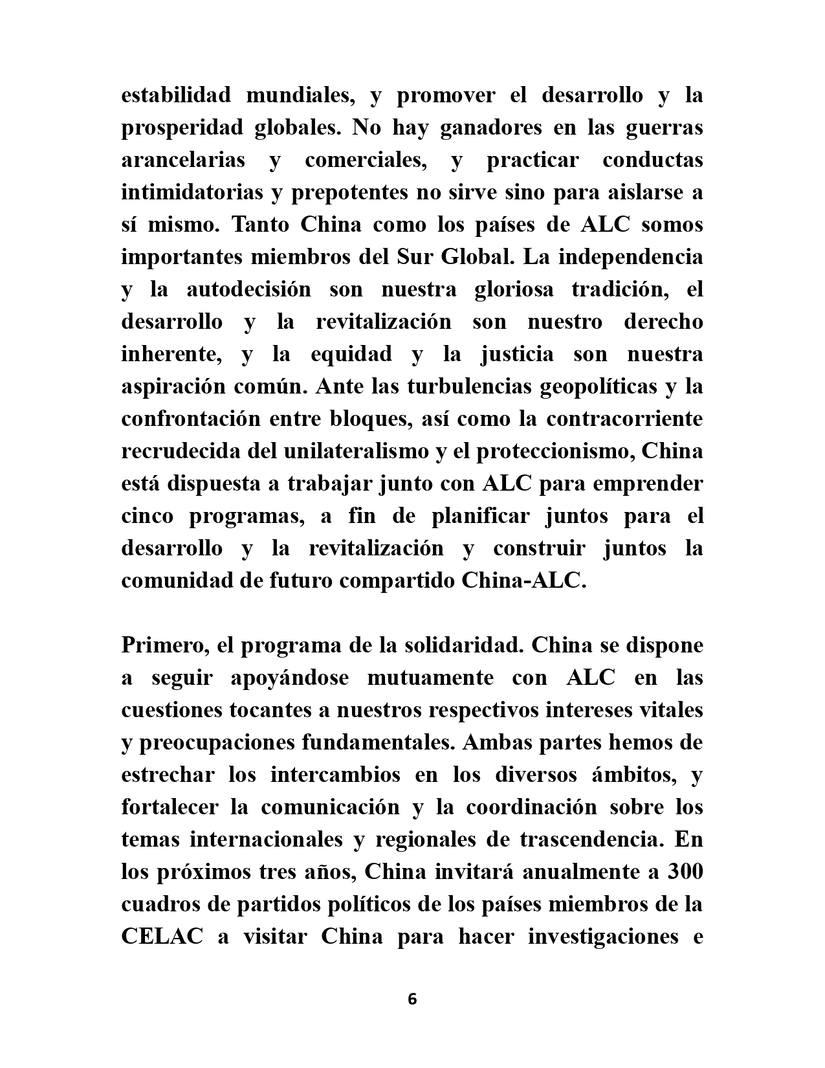 estabilidad mundiales, y promover el desarrollo y la prosperidad globales. No hay ganadores en las guerras arancelarias y comerciales, y practicar conductas intimidatorias y prepotentes no sirve sino para aislarse a sí mismo. Tanto China como los países de ALC somos importantes miembros del Sur Global. La independencia y la autodecisión son nuestra gloriosa tradición, el desarrollo y la revitalización son nuestro derecho inherente, y la equidad y la justicia son nuestra aspiración común. Ante las turbulencias geopolíticas y la confrontación entre bloques, así como la contracorriente recrudecida del unilateralismo y el proteccionismo, China está dispuesta a trabajar junto con ALC para emprender cinco programas, a fin de planificar juntos para el desarrollo y la revitalización y construir juntos la comunidad de futuro compartido China-ALC.

Primero, el programa de la solidaridad. China se dispone a seguir apoyándose mutuamente con ALC en las cuestiones tocantes a nuestros respectivos intereses vitales y preocupaciones fundamentales. Ambas partes hemos de estrechar los intercambios en los diversos ámbitos, y fortalecer la comunicación y la coordinación sobre los temas internacionales y regionales de trascendencia. En los próximos tres años, China invitará anualmente a 300 cuadros de partidos políticos de los países miembros de la CELAC a visitar China para hacer investigaciones e

6